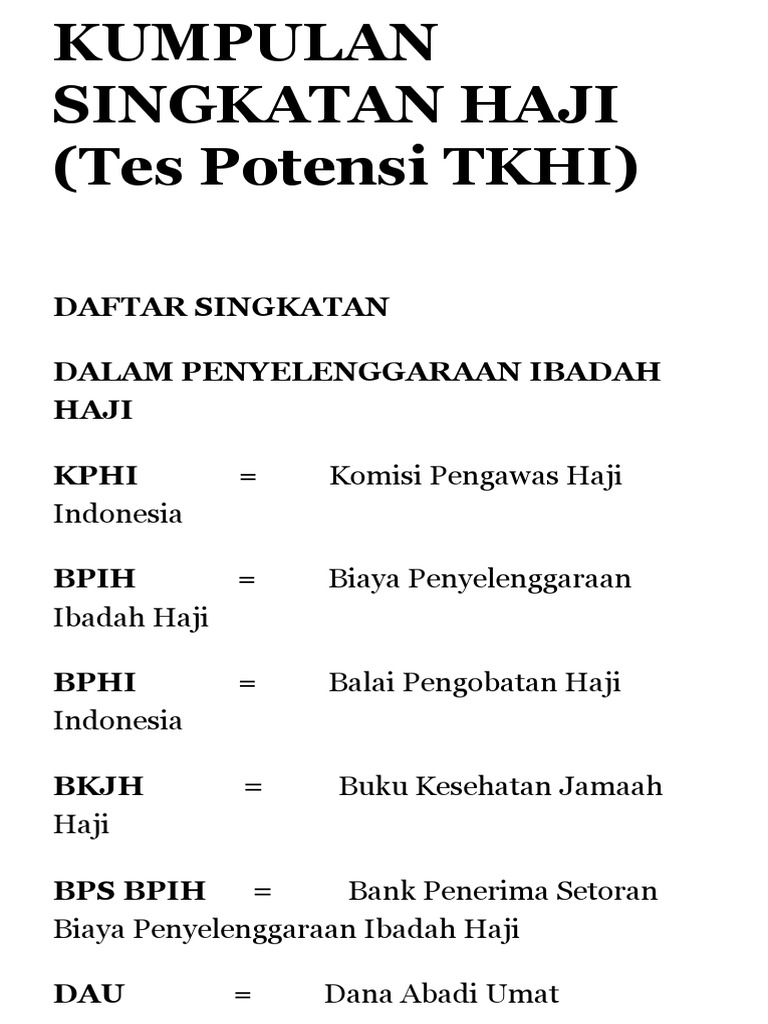 KUMPULAN SINGKATAN HAJI (Tes Potensi TKHI)

DAFTAR SINGKATAN

DALAM PENYELENGGARAAN IBADAH HAJI

KPHI = Komisi Pengawas Haji Indonesia

BPIH = Biaya Penyelenggaraan Ibadah Haji

BPHI = Balai Pengobatan Haji Indonesia

BKJH = Buku Kesehatan Jamaah Haji

BPS BPIH = Bank Penerima Setoran Biaya Penyelenggaraan Ibadah Haji

DAU = Dana Abadi Umat